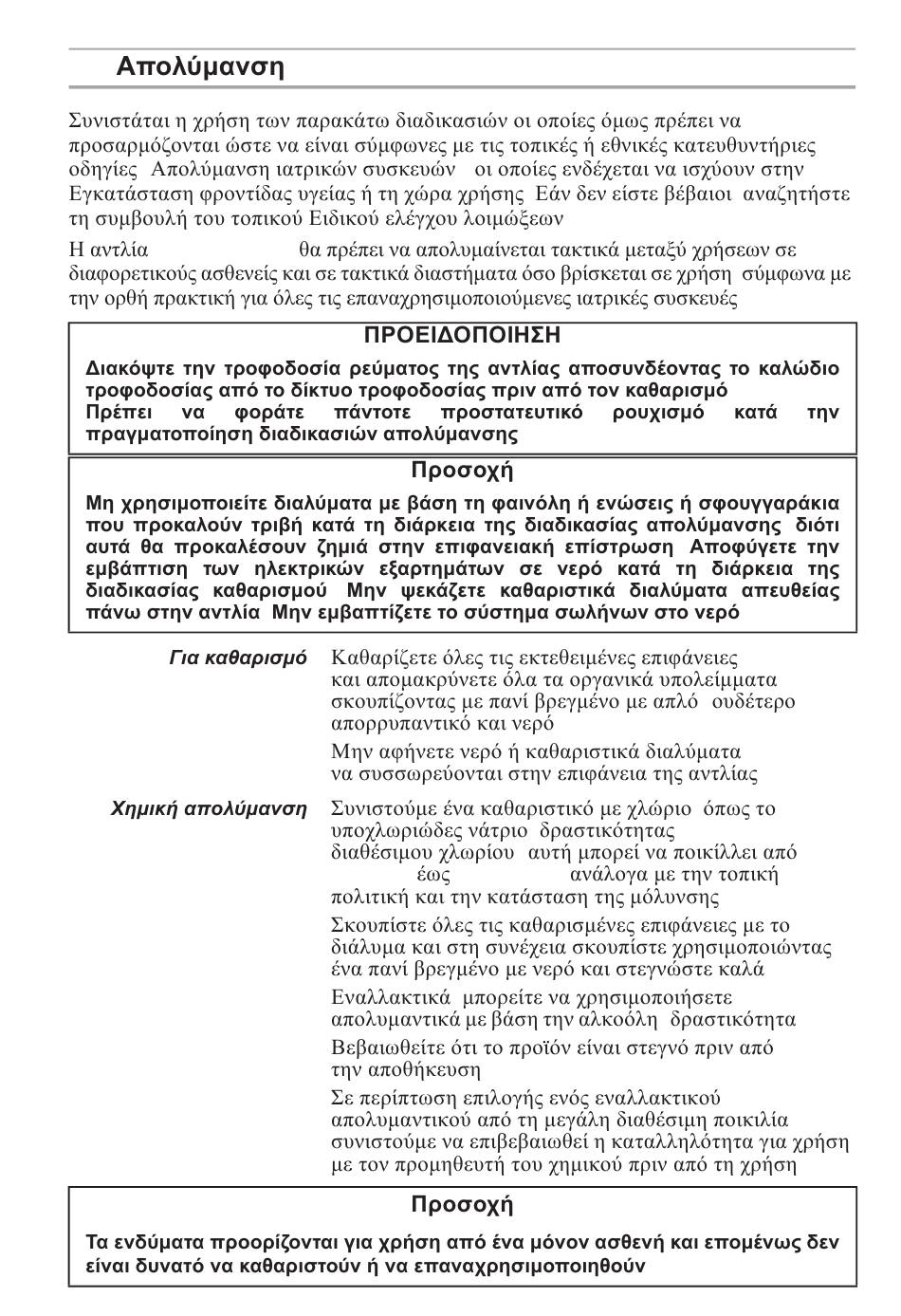 Απολύμανση

Συνιστάται η χρήση των παρακάτω διαδικασιών οι οποίες όμως πρέπει να προσαρμόζονται ώστε να είναι σύμφωνες με τις τοπικές ή εθνικές κατευθυντήριες οδηγίες Απολύμανση ιατρικών συσκευών οι οποίες ενδέχεται να ισχύουν στην Εγκατάσταση φροντίδας υγείας ή τη χώρα χρήσης Εάν δεν είστε βέβαιοι αναζητήστε τη συμβουλή του τοπικού Ειδικού ελέγχου λοιμώξεων

Η αντλία θα πρέπει να απολυμαίνεται τακτικά μεταξύ χρήσεων σε διαφορετικούς ασθενείς και σε τακτικά διαστήματα όσο βρίσκεται σε χρήση σύμφωνα με την ορθή πρακτική για όλες τις επαναχρησιμοποιούμενες ιατρικές συσκευές

ΠΡΟΕΙΔΟΠΟΙΗΣΗ

Διακόψτε την τροφοδοσία ρεύματος της αντλίας αποσυνδέοντας το καλώδιο τροφοδοσίας από το δίκτυο τροφοδοσίας πριν από τον καθαρισμό
Πρέπει να φοράτε πάντοτε προστατευτικό ρουχισμό κατά την πραγματοποίηση διαδικασιών απολύμανσης

Προσοχή

Μη χρησιμοποιείτε διαλύματα με βάση τη φαινόλη ή ενώσεις ή σφουγγαράκια που προκαλούν τριβή κατά τη διάρκεια της διαδικασίας απολύμανσης διότι αυτά θα προκαλέσουν ζημιά στην επιφανειακή επίστρωση Αποφύγετε την εμβάπτιση των ηλεκτρικών εξαρτημάτων σε νερό κατά τη διάρκεια της διαδικασίας καθαρισμού Μην ψεκάζετε καθαριστικά διαλύματα απευθείας πάνω στην αντλία Μην εμβαπτίζετε το σύστημα σωλήνων στο νερό

Για καθαρισμό

Καθαρίζετε όλες τις εκτεθειμένες επιφάνειες και απομακρύνετε όλα τα οργανικά υπολείμματα σκουπίζοντας με πανί βρεγμένο με απλό ουδέτερο απορρυπαντικό και νερό

Μην αφήνετε νερό ή καθαριστικά διαλύματα να συσσωρεύονται στην επιφάνεια της αντλίας

Χημική απολύμανση

Συνιστούμε ένα καθαριστικό με χλώριο όπως το υποχλωριώδες νάτριο δραστικότητας διαθέσιμου χλωρίου αυτή μπορεί να ποικίλλει από έως ανάλογα με την τοπική πολιτική και την κατάσταση της μόλυνσης

Σκουπίστε όλες τις καθαρισμένες επιφάνειες με το διάλυμα και στη συνέχεια σκουπίστε χρησιμοποιώντας ένα πανί βρεγμένο με νερό και στεγνώστε καλά

Εναλλακτικά μπορείτε να χρησιμοποιήσετε απολυμαντικά με βάση την αλκοόλη δραστικότητα

Βεβαιωθείτε ότι το προϊόν είναι στεγνό πριν από την αποθήκευση

Σε περίπτωση επιλογής ενός εναλλακτικού απολυμαντικού από τη μεγάλη διαθέσιμη ποικιλία συνιστούμε να επιβεβαιωθεί η καταλληλότητα για χρήση με τον προμηθευτή του χημικού πριν από τη χρήση

Προσοχή

Τα ενδύματα προορίζονται για χρήση από ένα μόνον ασθενή και επομένως δεν είναι δυνατό να καθαριστούν ή να επαναχρησιμοποιηθούν